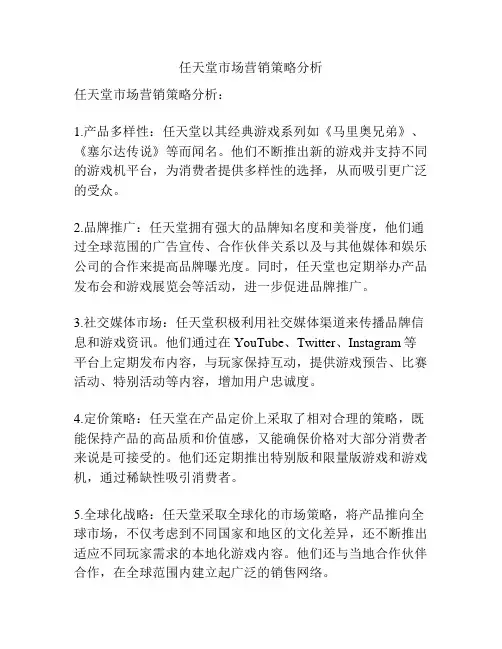 任天堂市场营销策略分析

任天堂市场营销策略分析：

1.产品多样性：任天堂以其经典游戏系列如《马里奥兄弟》、《塞尔达传说》等而闻名。他们不断推出新的游戏并支持不同的游戏机平台，为消费者提供多样性的选择，从而吸引更广泛的受众。

2.品牌推广：任天堂拥有强大的品牌知名度和美誉度，他们通过全球范围的广告宣传、合作伙伴关系以及与其他媒体和娱乐公司的合作来提高品牌曝光度。同时，任天堂也定期举办产品发布会和游戏展览会等活动，进一步促进品牌推广。

3.社交媒体市场：任天堂积极利用社交媒体渠道来传播品牌信息和游戏资讯。他们通过在 YouTube、Twitter、Instagram 等平台上定期发布内容，与玩家保持互动，提供游戏预告、比赛活动、特别活动等内容，增加用户忠诚度。

4.定价策略：任天堂在产品定价上采取了相对合理的策略，既能保持产品的高品质和价值感，又能确保价格对大部分消费者来说是可接受的。他们还定期推出特别版和限量版游戏和游戏机，通过稀缺性吸引消费者。

5.全球化战略：任天堂采取全球化的市场策略，将产品推向全球市场，不仅考虑到不同国家和地区的文化差异，还不断推出适应不同玩家需求的本地化游戏内容。他们还与当地合作伙伴合作，在全球范围内建立起广泛的销售网络。